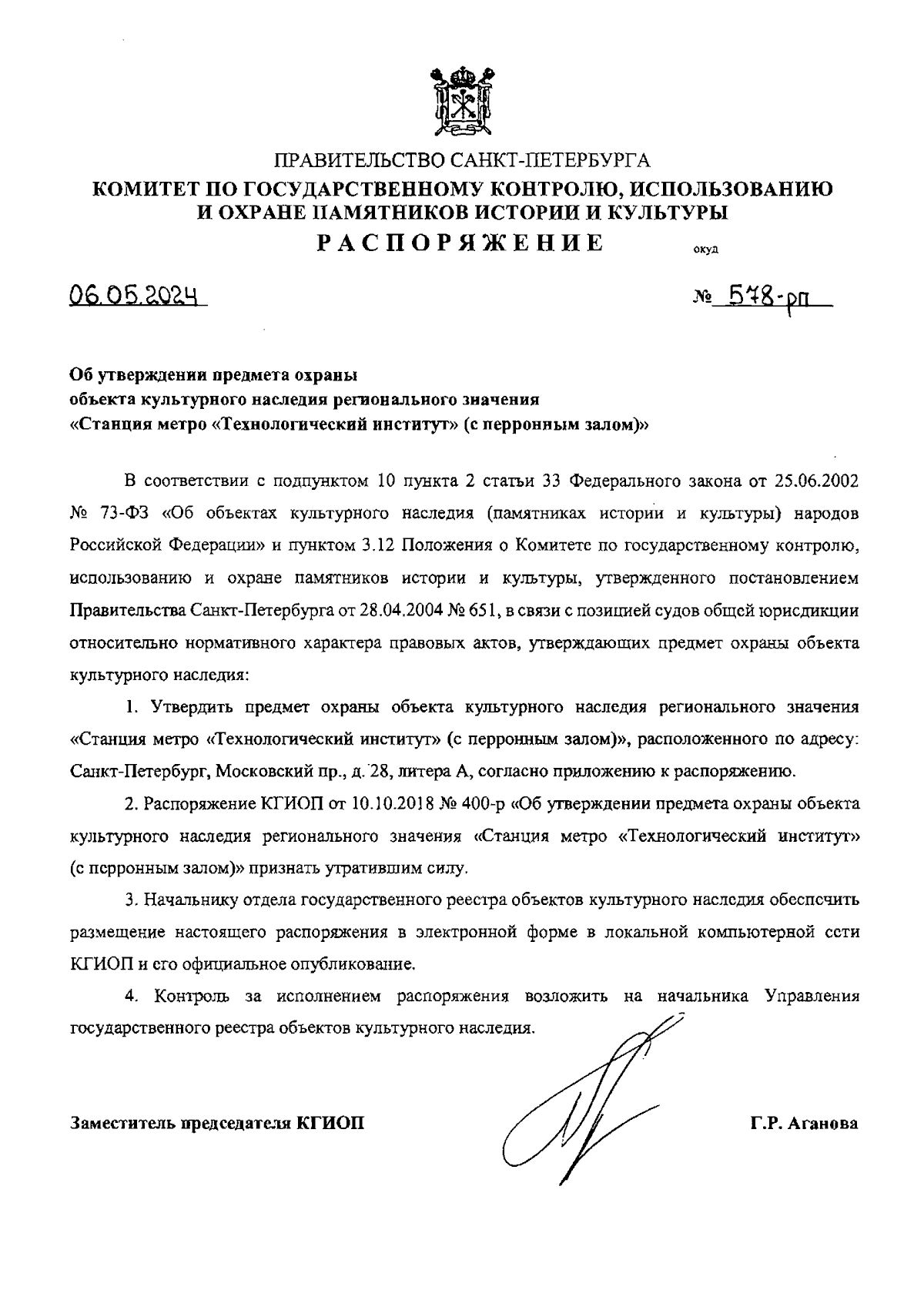 ПРАВИТЕЛЬСТВО САНКТ-ПЕТЕРБУРГА
КОМИТЕТ ПО ГОСУДАРСТВЕННОМУ КОНТРОЛЮ, ИСПОЛЬЗОВАНИЮ И ОХРАНЕ ПАМЯТНИКОВ ИСТОРИИ И КУЛЬТУРЫ
РАСПОРЯЖЕНИЕ

окуд

06.05.2024

№ 578-рп

Об утверждении предмета охраны объекта культурного наследия регионального значения «Станция метро «Технологический институт» (с перронным залом)»

В соответствии с подпунктом 10 пункта 2 статьи 33 Федерального закона от 25.06.2002 № 73-ФЗ «Об объектах культурного наследия (памятниках истории и культуры) народов Российской Федерации» и пунктом 3.12 Положения о Комитете по государственному контролю, использованию и охране памятников истории и культуры, утвержденного постановлением Правительства Санкт-Петербурга от 28.04.2004 № 651, в связи с позицией судов общей юрисдикции относительно нормативного характера правовых актов, утверждающих предмет охраны объекта культурного наследия:

1. Утвердить предмет охраны объекта культурного наследия регионального значения «Станция метро «Технологический институт» (с перронным залом)», расположенного по адресу: Санкт-Петербург, Московский пр., д. 28, литера А, согласно приложению к распоряжению.

2. Распоряжение КГИОП от 10.10.2018 № 400-р «Об утверждении предмета охраны объекта культурного наследия регионального значения «Станция метро «Технологический институт» (с перронным залом)» признать утратившим силу.

3. Начальнику отдела государственного реестра объектов культурного наследия обеспечить размещение настоящего распоряжения в электронной форме в локальной компьютерной сети КГИОП и его официальное опубликование.

4. Контроль за исполнением распоряжения возложить на начальника Управления государственного реестра объектов культурного наследия.

Заместитель председателя КГИОП

Г.Р. Аганова